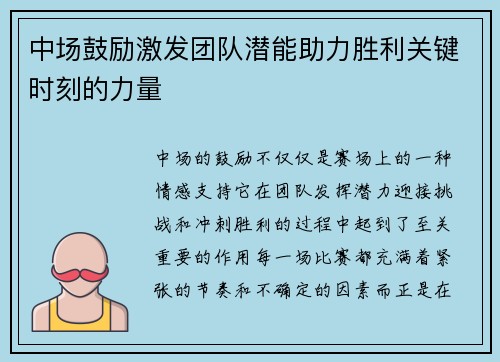 中场鼓励激发团队潜能助力胜利关键时刻的力量

中场的鼓励不仅仅是赛场上的一种情感支持它在团队发挥潜力迎接挑战和冲刺胜利的过程中起到了至关重要的作用每一场比赛都充满着紧张的节奏和不确定的因素而正是在